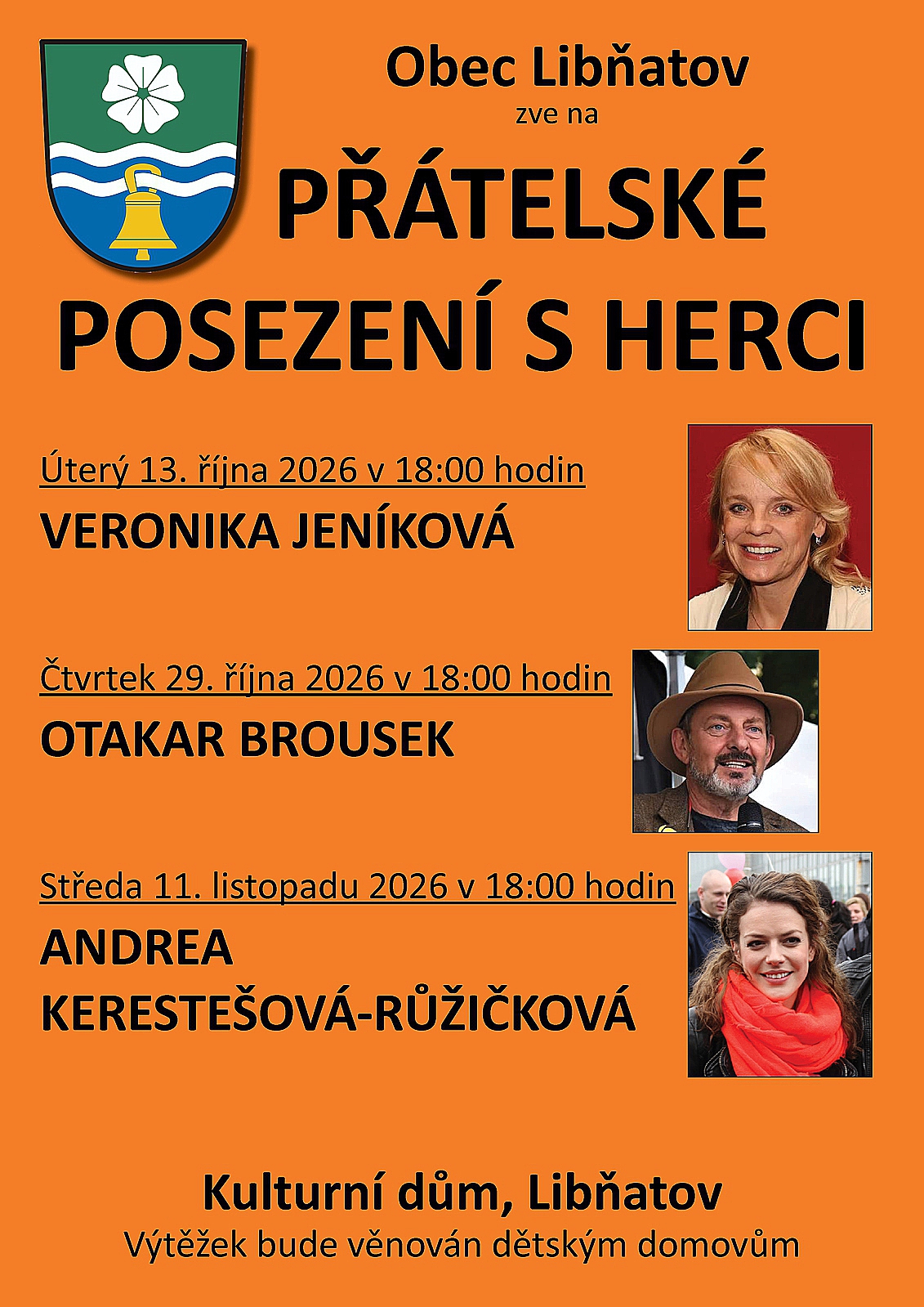 Obec Libňatov
zve na

PŘÁTELSKÉ
POSEZENÍ S HERCI

Úterý 13. října 2026 v 18:00 hodin
VERONIKA JENÍKOVÁ

Čtvrtek 29. října 2026 v 18:00 hodin
OTAKAR BROUSEK

Středa 11. listopadu 2026 v 18:00 hodin
ANDREA KERESTEŠOVÁ-RŮŽIČKOVÁ

Kulturní dům, Libňatov
Výtěžek bude věnován dětským domovům